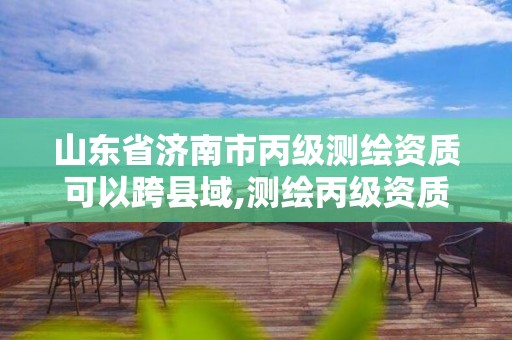 山东省济南市丙级测绘资质可以跨县域,测绘丙级资质